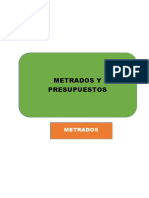 PDF

METRADOS Y PRESUPUESTOS

METRADOS